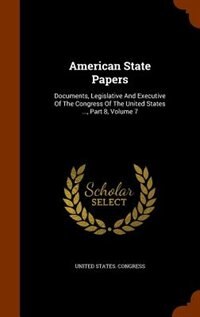 American State Papers

Documents, Legislative And Executive Of The Congress Of The United States ..., Part 8, Volume 7

Scholar SELECT

UNITED STATES. CONGRESS